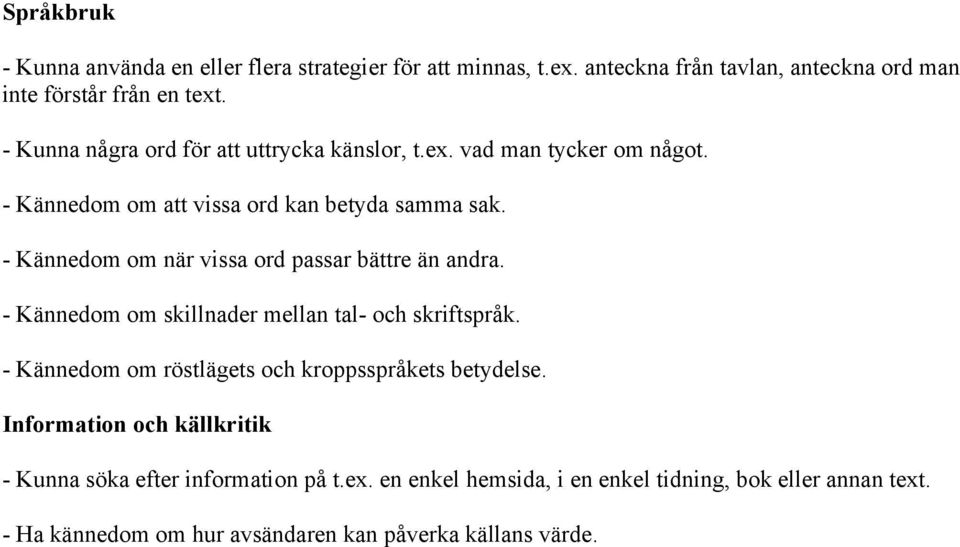 Språkbruk

- Kunna använda en eller flera strategier för att minnas, t.ex. anteckna från tavlan, anteckna ord man inte förstår från en text.

- Kunna några ord för att uttrycka känslor, t.ex. vad man tycker om något.

- Kännedom om att vissa ord kan betyda samma sak.

- Kännedom om när vissa ord passar bättre än andra.

- Kännedom om skillnader mellan tal- och skriftspråk.

- Kännedom om röstlägets och kroppsspråkets betydelse.

Information och källkritik

- Kunna söka efter information på t.ex. en enkel hemsida, i en enkel tidning, bok eller annan text.

- Ha kännedom om hur avsändaren kan påverka källans värde.